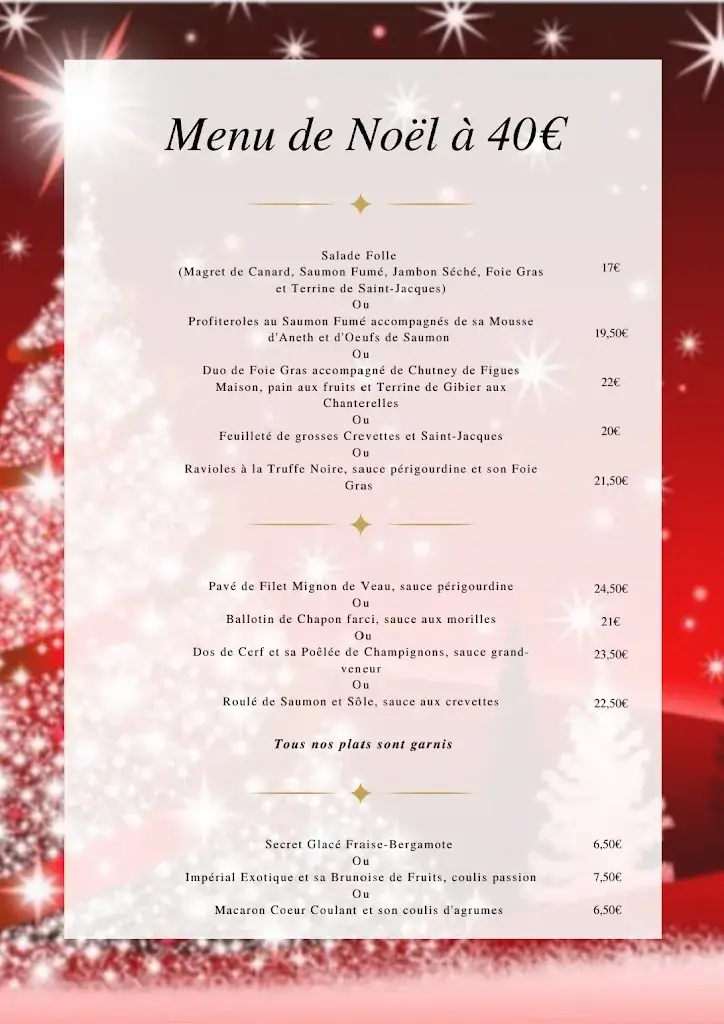 Menu de Noël à 40€

Salade Folle (Magret de Canard, Saumon Fumé, Jambon Séché, Foie Gras et Terrine de Saint-Jacques) 17€
Ou
Profiteroles au Saumon Fumé accompagnés de sa Mousse d'Aneth et d'Oeufs de Saumon 19,50€
Ou
Duo de Foie Gras accompagné de Chutney de Figues Maison, pain aux fruits et Terrine de Gibier aux Chanterelles 22€
Ou
Feuilleté de grosses Crevettes et Saint-Jacques 20€
Ou
Ravioles à la Truffe Noire, sauce périgourdine et son Foie Gras 21,50€

Pavé de Filet Mignon de Veau, sauce périgourdine 24,50€
Ou
Ballotin de Chapon farci, sauce aux morilles 21€
Ou
Dos de Cerf et sa Poêlée de Champignons, sauce grand-veneur 23,50€
Ou
Roulé de Saumon et Sôle, sauce aux crevettes 22,50€

Tous nos plats sont garnis

Secret Glacé Fraise-Bergamote 6,50€
Ou
Impérial Exotique et sa Brunoise de Fruits, coulis passion 7,50€
Ou
Macaron Coeur Coulant et son coulis d'agrumes 6,50€